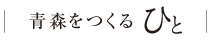 青森をつくる ひと